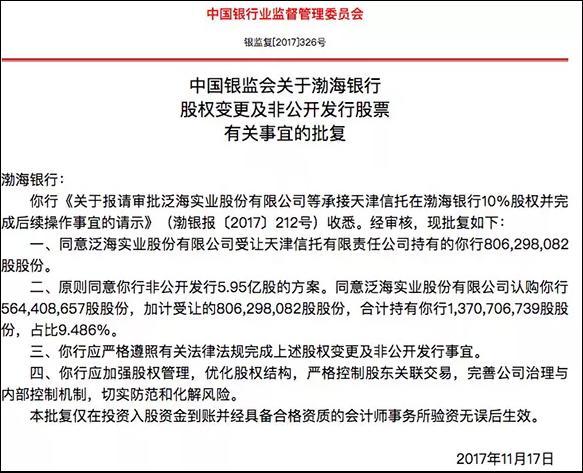 中国银行业监督管理委员会

银监复[2017]326号

中国银监会关于渤海银行
股权变更及非公开发行股票
有关事宜的批复

渤海银行：

你行《关于报请审批泛海实业股份有限公司等承接天津信托在渤海银行10%股权并完成后续操作事宜的请示》（渤银报〔2017〕212号）收悉。经审核，现批复如下：

一、同意泛海实业股份有限公司受让天津信托有限责任公司持有的你行806,298,082股股份。

二、原则同意你行非公开发行5.95亿股的方案。同意泛海实业股份有限公司认购你行564,408,657股股份，加计受让的806,298,082股股份，合计持有你行1,370,706,739股股份，占比9.486%。

三、你行应严格遵照有关法律法规完成上述股权变更及非公开发行事宜。

四、你行应加强股权管理，优化股权结构，严格控制股东关联交易，完善公司治理与内部控制机制，切实防范和化解风险。

本批复仅在投资入股资金到账并经具备合格资质的会计师事务所验资无误后生效。

2017年11月17日